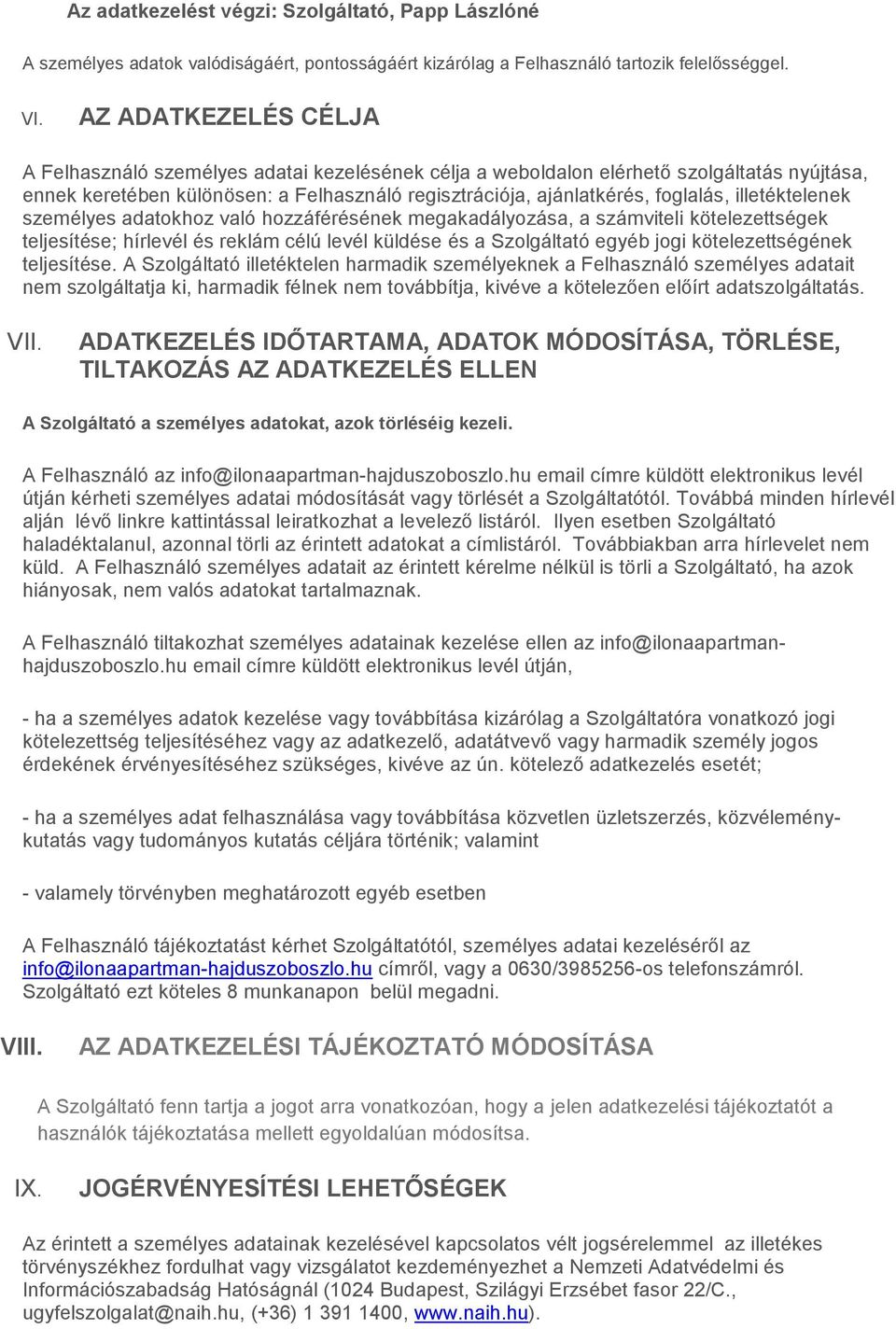 Az adatkezelést végzi: Szolgáltató, Papp Lászlóné

A személyes adatok valódiságáért, pontosságáért kizárólag a Felhasználó tartozik felelősséggel.

VI. AZ ADATKEZELÉS CÉLJA

A Felhasználó személyes adatai kezelésének célja a weboldalon elérhető szolgáltatás nyújtása, ennek keretében különösen: a Felhasználó regisztrációja, ajánlatkérés, foglalás, illetéktelenek személyes adatokhoz való hozzáférésének megakadályozása, a számviteli kötelezettségek teljesítése; hírlevél és reklám célú levél küldése és a Szolgáltató egyéb jogi kötelezettségének teljesítése. A Szolgáltató illetéktelen harmadik személyeknek a Felhasználó személyes adatait nem szolgáltatja ki, harmadik félnek nem továbbítja, kivéve a kötelezően előírt adatszolgáltatás.

VII. ADATKEZELÉS IDŐTARTAMA, ADATOK MÓDOSÍTÁSA, TÖRLÉSE, TILTAKOZÁS AZ ADATKEZELÉS ELLEN

A Szolgáltató a személyes adatokat, azok törléséig kezeli.

A Felhasználó az info@ilonaapartman-hajduszoboszlo.hu email címre küldött elektronikus levél útján kérheti személyes adatai módosítását vagy törlését a Szolgáltatótól. Továbbá minden hírlevél alján lévő linkre kattintással leiratkozhat a levelező listáról. Ilyen esetben Szolgáltató haladéktalanul, azonnal törli az érintett adatokat a címlistáról. Továbbiakban arra hírlevelet nem küld. A Felhasználó személyes adatait az érintett kérelme nélkül is törli a Szolgáltató, ha azok hiányosak, nem valós adatokat tartalmaznak.

A Felhasználó tiltakozhat személyes adatainak kezelése ellen az info@ilonaapartman-hajduszoboszlo.hu email címre küldött elektronikus levél útján,

- ha a személyes adatok kezelése vagy továbbítása kizárólag a Szolgáltatóra vonatkozó jogi kötelezettség teljesítéséhez vagy az adatkezelő, adatátvevő vagy harmadik személy jogos érdekének érvényesítéséhez szükséges, kivéve az ún. kötelező adatkezelés esetét;

- ha a személyes adat felhasználása vagy továbbítása közvetlen üzletszerzés, közvélemény-kutatás vagy tudományos kutatás céljára történik; valamint

- valamely törvényben meghatározott egyéb esetben

A Felhasználó tájékoztatást kérhet Szolgáltatótól, személyes adatai kezeléséről az info@ilonaapartman-hajduszoboszlo.hu címről, vagy a 0630/3985256-os telefonszámról. Szolgáltató ezt köteles 8 munkanapon belül megadni.

VIII. AZ ADATKEZELÉSI TÁJÉKOZTATÓ MÓDOSÍTÁSA

A Szolgáltató fenn tartja a jogot arra vonatkozóan, hogy a jelen adatkezelési tájékoztatót a használók tájékoztatása mellett egyoldalúan módosítsa.

IX. JOGÉRVÉNYESÍTÉSI LEHETŐSÉGEK

Az érintett a személyes adatainak kezelésével kapcsolatos vélt jogsérelemmel az illetékes törvényszékhez fordulhat vagy vizsgálatot kezdeményezhet a Nemzeti Adatvédelmi és Információszabadság Hatóságnál (1024 Budapest, Szilágyi Erzsébet fasor 22/C., ugyfelszolgalat@naih.hu, (+36) 1 391 1400, www.naih.hu).